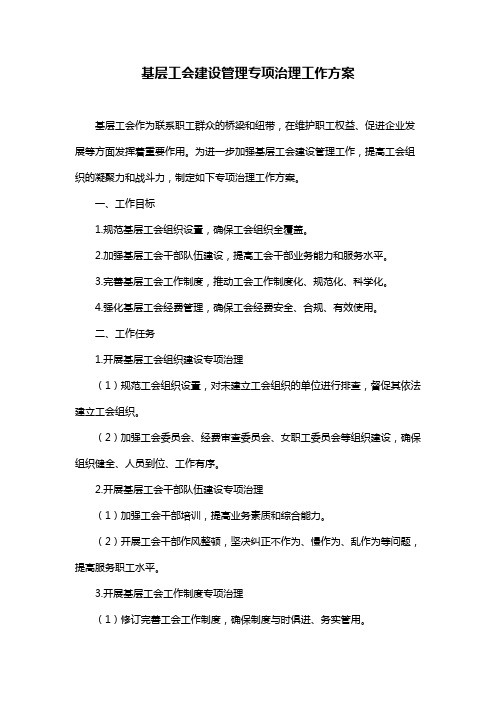 基层工会建设管理专项治理工作方案

基层工会作为联系职工群众的桥梁和纽带，在维护职工权益、促进企业发展等方面发挥着重要作用。为进一步加强基层工会建设管理工作，提高工会组织的凝聚力和战斗力，制定如下专项治理工作方案。

一、工作目标

1.规范基层工会组织设置，确保工会组织全覆盖。

2.加强基层工会干部队伍建设，提高工会干部业务能力和服务水平。

3.完善基层工会工作制度，推动工会工作制度化、规范化、科学化。

4.强化基层工会经费管理，确保工会经费安全、合规、有效使用。

二、工作任务

1.开展基层工会组织建设专项治理

（1）规范工会组织设置，对未建立工会组织的单位进行排查，督促其依法建立工会组织。

（2）加强工会委员会、经费审查委员会、女职工委员会等组织建设，确保组织健全、人员到位、工作有序。

2.开展基层工会干部队伍建设专项治理

（1）加强工会干部培训，提高业务素质和综合能力。

（2）开展工会干部作风整顿，坚决纠正不作为、慢作为、乱作为等问题，提高服务职工水平。

3.开展基层工会工作制度专项治理

（1）修订完善工会工作制度，确保制度与时俱进、务实管用。